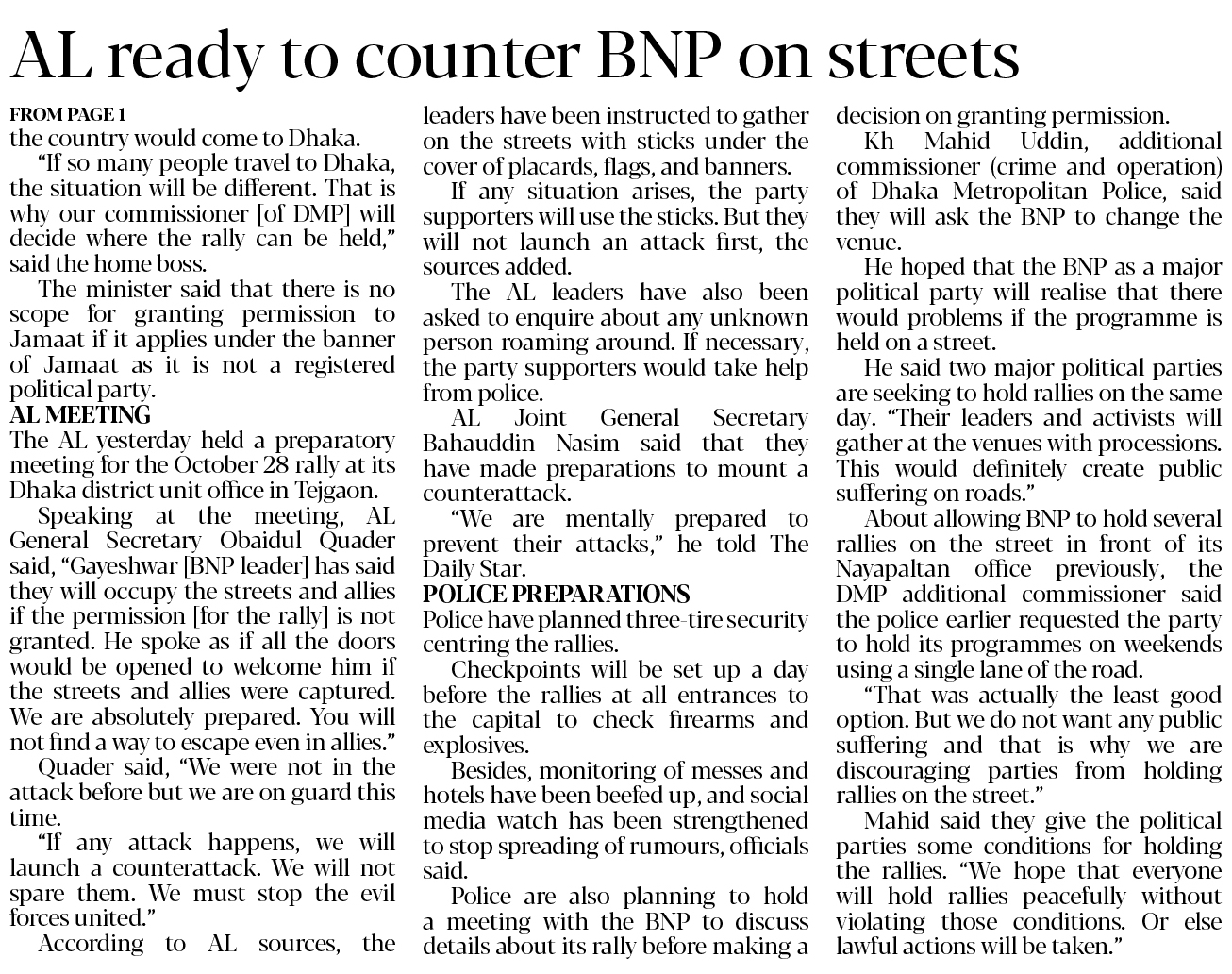 AL ready to counter BNP on streets

FROM PAGE 1
the country would come to Dhaka.

"If so many people travel to Dhaka, the situation will be different. That is why our commissioner [of DMP] will decide where the rally can be held," said the home boss.

The minister said that there is no scope for granting permission to Jamaat if it applies under the banner of Jamaat as it is not a registered political party.

AL MEETING
The AL yesterday held a preparatory meeting for the October 28 rally at its Dhaka district unit office in Tejgaon.

Speaking at the meeting, AL General Secretary Obaidul Quader said, "Gayeshwar [BNP leader] has said they will occupy the streets and allies if the permission [for the rally] is not granted. He spoke as if all the doors would be opened to welcome him if the streets and allies were captured. We are absolutely prepared. You will not find a way to escape even in allies."

Quader said, "We were not in the attack before but we are on guard this time.

"If any attack happens, we will launch a counterattack. We will not spare them. We must stop the evil forces united."

According to AL sources, the leaders have been instructed to gather on the streets with sticks under the cover of placards, flags, and banners.

If any situation arises, the party supporters will use the sticks. But they will not launch an attack first, the sources added.

The AL leaders have also been asked to enquire about any unknown person roaming around. If necessary, the party supporters would take help from police.

AL Joint General Secretary Bahauddin Nasim said that they have made preparations to mount a counterattack.

"We are mentally prepared to prevent their attacks," he told The Daily Star.

POLICE PREPARATIONS
Police have planned three-tire security centring the rallies.

Checkpoints will be set up a day before the rallies at all entrances to the capital to check firearms and explosives.

Besides, monitoring of messes and hotels have been beefed up, and social media watch has been strengthened to stop spreading of rumours, officials said.

Police are also planning to hold a meeting with the BNP to discuss details about its rally before making a decision on granting permission.

Kh Mahid Uddin, additional commissioner (crime and operation) of Dhaka Metropolitan Police, said they will ask the BNP to change the venue.

He hoped that the BNP as a major political party will realise that there would problems if the programme is held on a street.

He said two major political parties are seeking to hold rallies on the same day. "Their leaders and activists will gather at the venues with processions. This would definitely create public suffering on roads."

About allowing BNP to hold several rallies on the street in front of its Nayapaltan office previously, the DMP additional commissioner said the police earlier requested the party to hold its programmes on weekends using a single lane of the road.

"That was actually the least good option. But we do not want any public suffering and that is why we are discouraging parties from holding rallies on the street."

Mahid said they give the political parties some conditions for holding the rallies. "We hope that everyone will hold rallies peacefully without violating those conditions. Or else lawful actions will be taken."